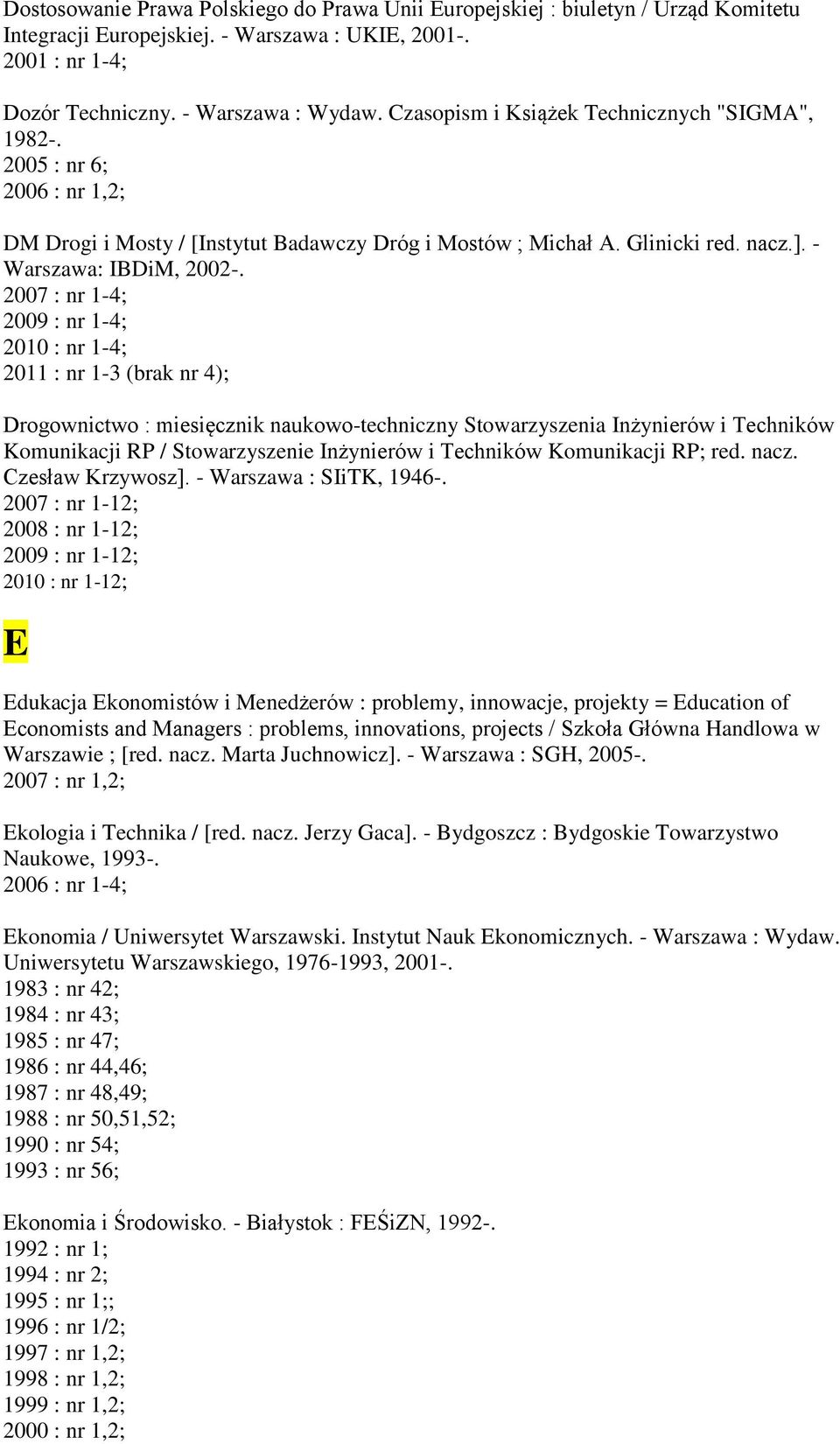 Dostosowanie Prawa Polskiego do Prawa Unii Europejskiej : biuletyn / Urząd Komitetu Integracji Europejskiej. - Warszawa : UKIE, 2001-.
2001 : nr 1-4;

Dozór Techniczny. - Warszawa : Wydaw. Czasopism i Książek Technicznych "SIGMA", 1982-.
2005 : nr 6;
2006 : nr 1,2;

DM Drogi i Mosty / [Instytut Badawczy Dróg i Mostów ; Michał A. Glinicki red. nacz.]. - Warszawa: IBDiM, 2002-.
2007 : nr 1-4;
2009 : nr 1-4;
2010 : nr 1-4;
2011 : nr 1-3 (brak nr 4);

Drogownictwo : miesięcznik naukowo-techniczny Stowarzyszenia Inżynierów i Techników Komunikacji RP / Stowarzyszenie Inżynierów i Techników Komunikacji RP; red. nacz. Czesław Krzywosz]. - Warszawa : SIiTK, 1946-.
2007 : nr 1-12;
2008 : nr 1-12;
2009 : nr 1-12;
2010 : nr 1-12;

E

Edukacja Ekonomistów i Menedżerów : problemy, innowacje, projekty = Education of Economists and Managers : problems, innovations, projects / Szkoła Główna Handlowa w Warszawie ; [red. nacz. Marta Juchnowicz]. - Warszawa : SGH, 2005-.
2007 : nr 1,2;

Ekologia i Technika / [red. nacz. Jerzy Gaca]. - Bydgoszcz : Bydgoskie Towarzystwo Naukowe, 1993-.
2006 : nr 1-4;

Ekonomia / Uniwersytet Warszawski. Instytut Nauk Ekonomicznych. - Warszawa : Wydaw. Uniwersytetu Warszawskiego, 1976-1993, 2001-.
1983 : nr 42;
1984 : nr 43;
1985 : nr 47;
1986 : nr 44,46;
1987 : nr 48,49;
1988 : nr 50,51,52;
1990 : nr 54;
1993 : nr 56;

Ekonomia i Środowisko. - Białystok : FEŚiZN, 1992-.
1992 : nr 1;
1994 : nr 2;
1995 : nr 1;;
1996 : nr 1/2;
1997 : nr 1,2;
1998 : nr 1,2;
1999 : nr 1,2;
2000 : nr 1,2;